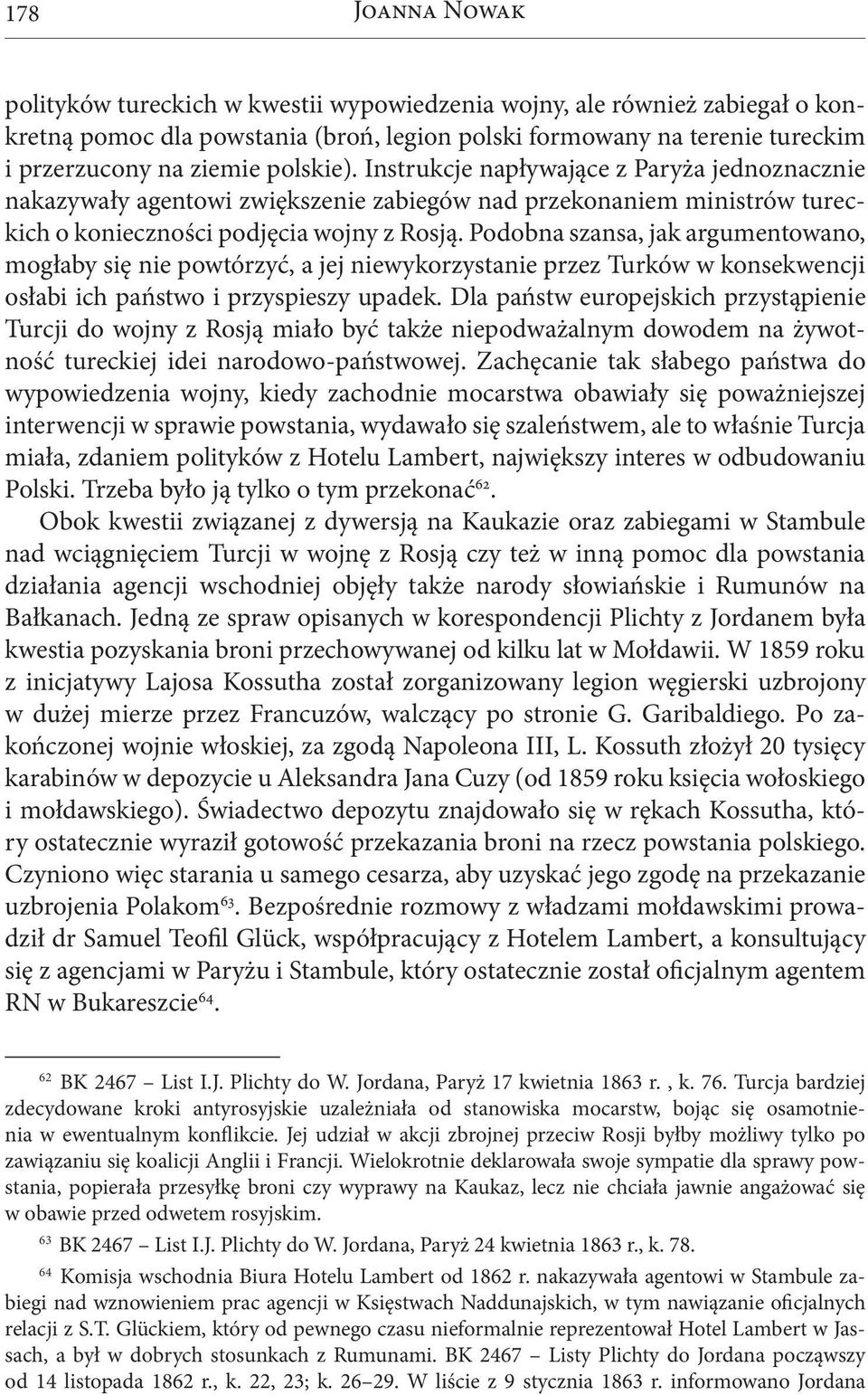 178 Joanna Nowak

polityków tureckich w kwestii wypowiedzenia wojny, ale również zabiegał o konkretną pomoc dla powstania (broń, legion polski formowany na terenie tureckim i przerzucony na ziemie polskie). Instrukcje napływające z Paryża jednoznacznie nakazywały agentowi zwiększenie zabiegów nad przekonaniem ministrów tureckich o konieczności podjęcia wojny z Rosją. Podobna szansa, jak argumentowano, mogłaby się nie powtórzyć, a jej niewykorzystanie przez Turków w konsekwencji osłabi ich państwo i przyspieszy upadek. Dla państw europejskich przystąpienie Turcji do wojny z Rosją miało być także niepodważalnym dowodem na żywotność tureckiej idei narodowo-państwowej. Zachęcanie tak słabego państwa do wypowiedzenia wojny, kiedy zachodnie mocarstwa obawiały się poważniejszej interwencji w sprawie powstania, wydawało się szaleństwem, ale to właśnie Turcja miała, zdaniem polityków z Hotelu Lambert, największy interes w odbudowaniu Polski. Trzeba było ją tylko o tym przekonać$^{62}$.

Obok kwestii związanej z dywersją na Kaukazie oraz zabiegami w Stambule nad wciągnięciem Turcji w wojnę z Rosją czy też w inną pomoc dla powstania działania agencji wschodniej objęły także narody słowiańskie i Rumunów na Bałkanach. Jedną ze spraw opisanych w korespondencji Plichty z Jordanem była kwestia pozyskania broni przechowywanej od kilku lat w Mołdawii. W 1859 roku z inicjatywy Lajosa Kossutha został zorganizowany legion węgierski uzbrojony w dużej mierze przez Francuzów, walczący po stronie G. Garibaldiego. Po zakończonej wojnie włoskiej, za zgodą Napoleona III, L. Kossuth złożył 20 tysięcy karabinów w depozycie u Aleksandra Jana Cuzy (od 1859 roku księcia wołoskiego i mołdawskiego). Świadectwo depozytu znajdowało się w rękach Kossutha, który ostatecznie wyraził gotowość przekazania broni na rzecz powstania polskiego. Czyniono więc starania u samego cesarza, aby uzyskać jego zgodę na przekazanie uzbrojenia Polakom$^{63}$. Bezpośrednie rozmowy z władzami mołdawskimi prowadził dr Samuel Teofil Glück, współpracujący z Hotelem Lambert, a konsultujący się z agencjami w Paryżu i Stambule, który ostatecznie został oficjalnym agentem RN w Bukareszcie$^{64}$.

$^{62}$ BK 2467 – List I.J. Plichty do W. Jordana, Paryż 17 kwietnia 1863 r. , k. 76. Turcja bardziej zdecydowane kroki antyrosyjskie uzależniała od stanowiska mocarstw, bojąc się osamotnienia w ewentualnym konflikcie. Jej udział w akcji zbrojnej przeciw Rosji byłby możliwy tylko po zawiązaniu się koalicji Anglii i Francji. Wielokrotnie deklarowała swoje sympatie dla sprawy powstania, popierała przesyłkę broni czy wyprawy na Kaukaz, lecz nie chciała jawnie angażować się w obawie przed odwetem rosyjskim.

$^{63}$ BK 2467 – List I.J. Plichty do W. Jordana, Paryż 24 kwietnia 1863 r., k. 78.

$^{64}$ Komisja wschodnia Biura Hotelu Lambert od 1862 r. nakazywała agentowi w Stambule zabiegi nad wznowieniem prac agencji w Księstwach Naddunajskich, w tym nawiązanie oficjalnych relacji z S.T. Glückiem, który od pewnego czasu nieformalnie reprezentował Hotel Lambert w Jassach, a był w dobrych stosunkach z Rumunami. BK 2467 – Listy Plichty do Jordana począwszy od 14 listopada 1862 r., k. 22, 23; k. 26–29. W liście z 9 stycznia 1863 r. informowano Jordana